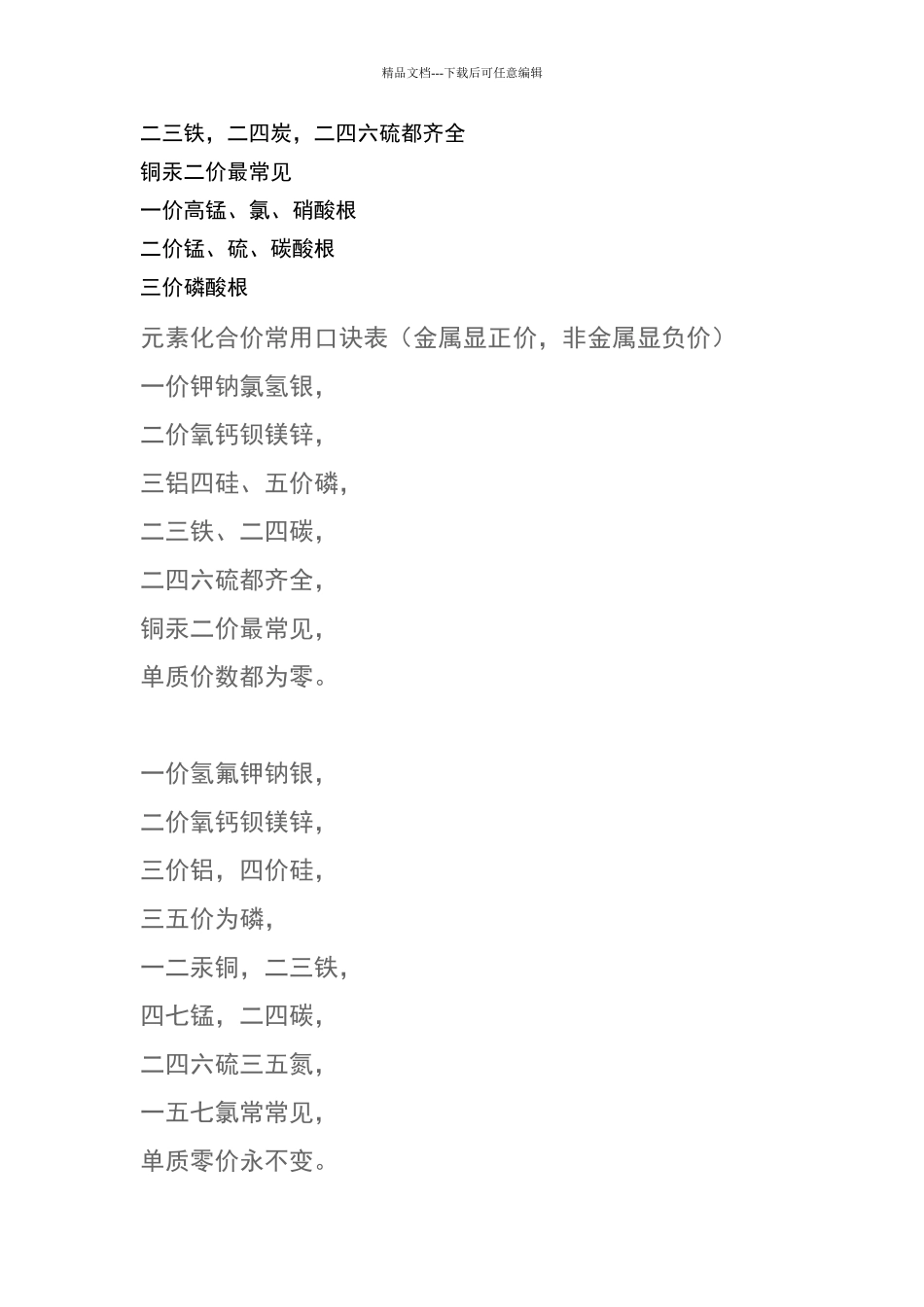 精品文档---下载后可任意编辑

二三铁，二四炭，二四六硫都齐全
铜汞二价最常见
一价高锰、氯、硝酸根
二价锰、硫、碳酸根
三价磷酸根

元素化合价常用口诀表（金属显正价，非金属显负价）
一价钾钠氯氢银，
二价氧钙钡镁锌，
三铝四硅、五价磷，
二三铁、二四碳，
二四六硫都齐全，
铜汞二价最常见，
单质价数都为零。

一价氢氟钾钠银，
二价氧钙钡镁锌，
三价铝，四价硅，
三五价为磷，
一二汞铜，二三铁，
四七锰，二四碳，
二四六硫三五氮，
一五七氯常常见，
单质零价永不变。